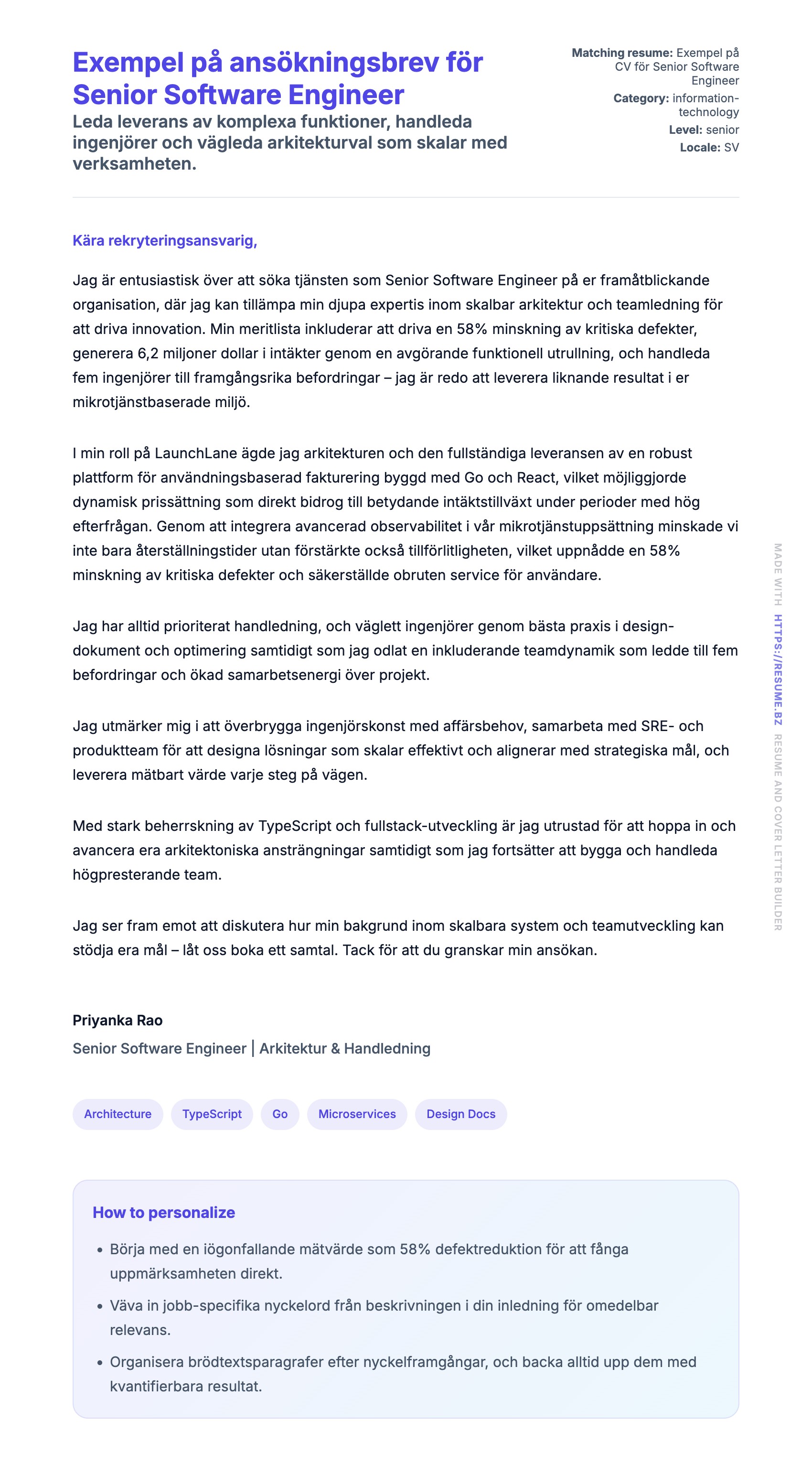 Exempel på ansökningsbrev för Senior Software Engineer

Leda leverans av komplexa funktioner, handleda ingenjörer och vägleda arkitekturval som skalar med verksamheten.

Matching resume: Exempel på CV för Senior Software Engineer
Category: information-technology
Level: senior
Locale: SV

Kära rekryteringsansvarig,

Jag är entusiastisk över att söka tjänsten som Senior Software Engineer på er framåtblickande organisation, där jag kan tillämpa min djupa expertis inom skalbar arkitektur och teamledning för att driva innovation. Min meritlista inkluderar att driva en 58% minskning av kritiska defekter, generera 6,2 miljoner dollar i intäkter genom en avgörande funktionell utrullning, och handleda fem ingenjörer till framgångsrika befordringar – jag är redo att leverera liknande resultat i er mikrotjänstbaserade miljö.

I min roll på LaunchLane ägde jag arkitekturen och den fullständiga leveransen av en robust plattform för användningsbaserad fakturering byggd med Go och React, vilket möjliggjorde dynamisk prissättning som direkt bidrog till betydande intäktstillväxt under perioder med hög efterfrågan. Genom att integrera avancerad observabilitet i vår mikrotjänstuppsättning minskade vi inte bara återställningstider utan förstärkte också tillförlitligheten, vilket uppnådde en 58% minskning av kritiska defekter och säkerställde obruten service för användare.

Jag har alltid prioriterat handledning, och väglett ingenjörer genom bästa praxis i design-dokument och optimering samtidigt som jag odlat en inkluderande teamdynamik som ledde till fem befordringar och ökad samarbetsenergi över projekt.

Jag utmärker mig i att överbrygga ingenjörskonst med affärsbehov, samarbeta med SRE- och produktteam för att designa lösningar som skalar effektivt och alignerar med strategiska mål, och leverera mätbart värde varje steg på vägen.

Med stark beherrskning av TypeScript och fullstack-utveckling är jag utrustad för att hoppa in och avancera era arkitektoniska ansträngningar samtidigt som jag fortsätter att bygga och handleda högpresterande team.

Jag ser fram emot att diskutera hur min bakgrund inom skalbara system och teamutveckling kan stödja era mål – låt oss boka ett samtal. Tack för att du granskar min ansökan.

Priyanka Rao
Senior Software Engineer | Arkitektur & Handledning

Architecture TypeScript Go Microservices Design Docs

How to personalize

• Börja med en iögonfallande mätvärde som 58% defektreduktion för att fånga uppmärksamheten direkt.
• Väva in jobb-specifika nyckelord från beskrivningen i din inledning för omedelbar relevans.
• Organisera brödtextsparagrafer efter nyckelframgångar, och backa alltid upp dem med kvantifierbara resultat.

MADE WITH HTTPS://RESUME.BZ RESUME AND COVER LETTER BUILDER